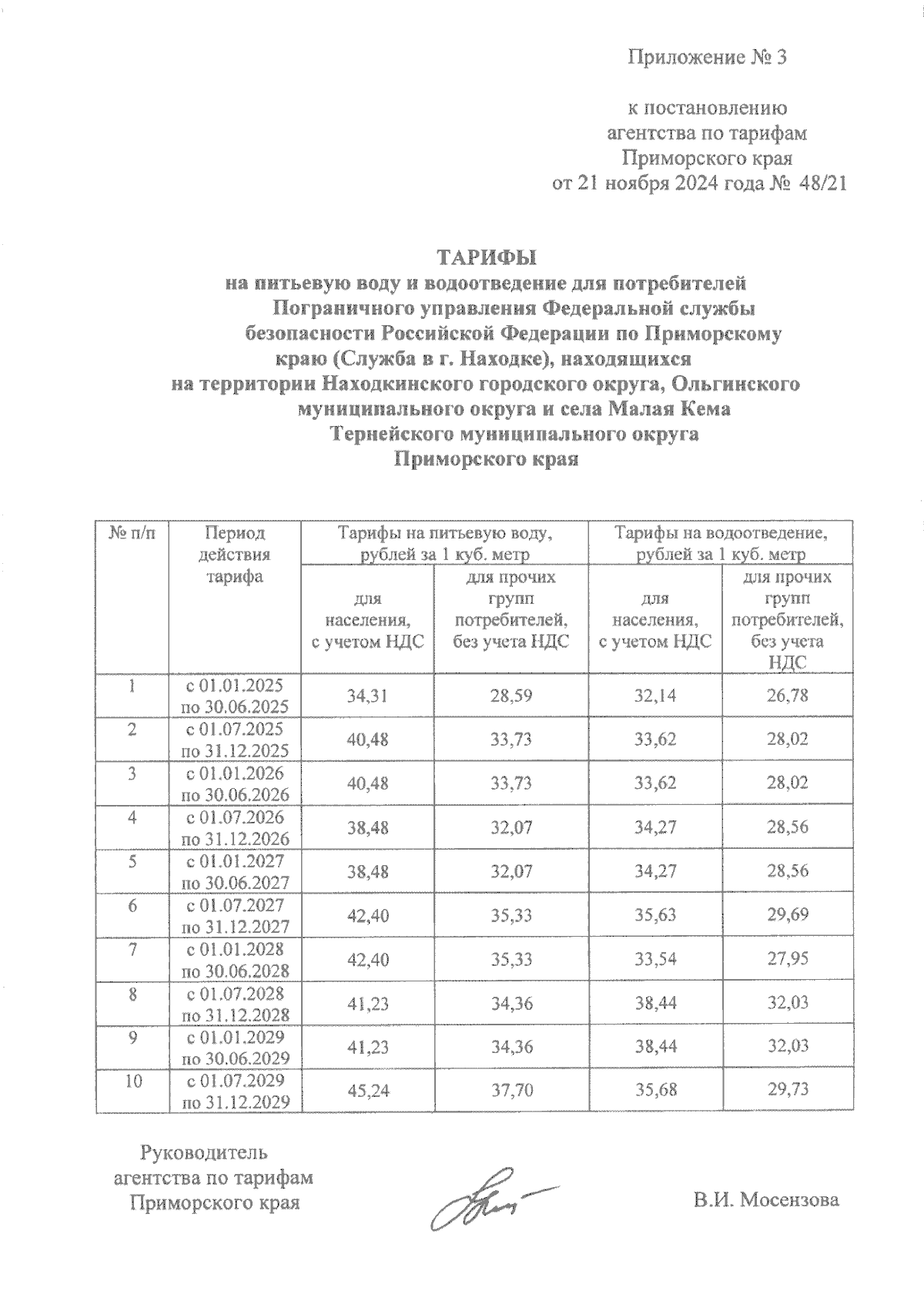 Приложение № 3

к постановлению агентства по тарифам Приморского края от 21 ноября 2024 года № 48/21

ТАРИФЫ
на питьевую воду и водоотведение для потребителей Пограничного управления Федеральной службы безопасности Российской Федерации по Приморскому краю (Служба в г. Находке), находящихся на территории Находкинского городского округа, Ольгинского муниципального округа и села Малая Кема Тернейского муниципального округа Приморского края

| № п/п | Период действия тарифа | Тарифы на питьевую воду, рублей за 1 куб. метр: для населения, с учетом НДС | Тарифы на питьевую воду, рублей за 1 куб. метр: для прочих групп потребителей, без учета НДС | Тарифы на водоотведение, рублей за 1 куб. метр: для населения, с учетом НДС | Тарифы на водоотведение, рублей за 1 куб. метр: для прочих групп потребителей, без учета НДС |
|---|---|---|---|---|---|
| 1 | с 01.01.2025 по 30.06.2025 | 34,31 | 28,59 | 32,14 | 26,78 |
| 2 | с 01.07.2025 по 31.12.2025 | 40,48 | 33,73 | 33,62 | 28,02 |
| 3 | с 01.01.2026 по 30.06.2026 | 40,48 | 33,73 | 33,62 | 28,02 |
| 4 | с 01.07.2026 по 31.12.2026 | 38,48 | 32,07 | 34,27 | 28,56 |
| 5 | с 01.01.2027 по 30.06.2027 | 38,48 | 32,07 | 34,27 | 28,56 |
| 6 | с 01.07.2027 по 31.12.2027 | 42,40 | 35,33 | 35,63 | 29,69 |
| 7 | с 01.01.2028 по 30.06.2028 | 42,40 | 35,33 | 33,54 | 27,95 |
| 8 | с 01.07.2028 по 31.12.2028 | 41,23 | 34,36 | 38,44 | 32,03 |
| 9 | с 01.01.2029 по 30.06.2029 | 41,23 | 34,36 | 38,44 | 32,03 |
| 10 | с 01.07.2029 по 31.12.2029 | 45,24 | 37,70 | 35,68 | 29,73 |

Руководитель агентства по тарифам Приморского края

В.И. Мосензова